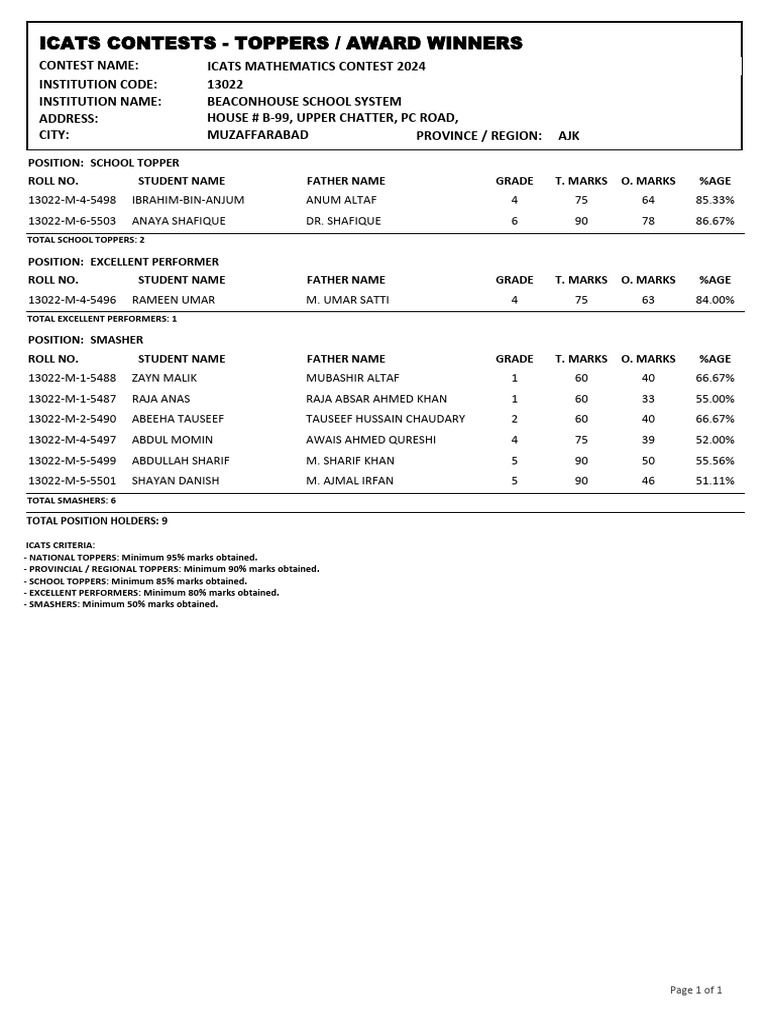 ICATS CONTESTS - TOPPERS / AWARD WINNERS

CONTEST NAME: ICATS MATHEMATICS CONTEST 2024
INSTITUTION CODE: 13022
INSTITUTION NAME: BEACONHOUSE SCHOOL SYSTEM
ADDRESS: HOUSE # B-99, UPPER CHATTER, PC ROAD,
CITY: MUZAFFARABAD PROVINCE / REGION: AJK

POSITION: SCHOOL TOPPER

| ROLL NO. | STUDENT NAME | FATHER NAME | GRADE | T. MARKS | O. MARKS | %AGE |
|---|---|---|---|---|---|---|
| 13022-M-4-5498 | IBRAHIM-BIN-ANJUM | ANUM ALTAF | 4 | 75 | 64 | 85.33% |
| 13022-M-6-5503 | ANAYA SHAFIQUE | DR. SHAFIQUE | 6 | 90 | 78 | 86.67% |

TOTAL SCHOOL TOPPERS: 2

POSITION: EXCELLENT PERFORMER

| ROLL NO. | STUDENT NAME | FATHER NAME | GRADE | T. MARKS | O. MARKS | %AGE |
|---|---|---|---|---|---|---|
| 13022-M-4-5496 | RAMEEN UMAR | M. UMAR SATTI | 4 | 75 | 63 | 84.00% |

TOTAL EXCELLENT PERFORMERS: 1

POSITION: SMASHER

| ROLL NO. | STUDENT NAME | FATHER NAME | GRADE | T. MARKS | O. MARKS | %AGE |
|---|---|---|---|---|---|---|
| 13022-M-1-5488 | ZAYN MALIK | MUBASHIR ALTAF | 1 | 60 | 40 | 66.67% |
| 13022-M-1-5487 | RAJA ANAS | RAJA ABSAR AHMED KHAN | 1 | 60 | 33 | 55.00% |
| 13022-M-2-5490 | ABEEHA TAUSEEF | TAUSEEF HUSSAIN CHAUDARY | 2 | 60 | 40 | 66.67% |
| 13022-M-4-5497 | ABDUL MOMIN | AWAIS AHMED QURESHI | 4 | 75 | 39 | 52.00% |
| 13022-M-5-5499 | ABDULLAH SHARIF | M. SHARIF KHAN | 5 | 90 | 50 | 55.56% |
| 13022-M-5-5501 | SHAYAN DANISH | M. AJMAL IRFAN | 5 | 90 | 46 | 51.11% |

TOTAL SMASHERS: 6

TOTAL POSITION HOLDERS: 9

ICATS CRITERIA:
- NATIONAL TOPPERS: Minimum 95% marks obtained.
- PROVINCIAL / REGIONAL TOPPERS: Minimum 90% marks obtained.
- SCHOOL TOPPERS: Minimum 85% marks obtained.
- EXCELLENT PERFORMERS: Minimum 80% marks obtained.
- SMASHERS: Minimum 50% marks obtained.

Page 1 of 1